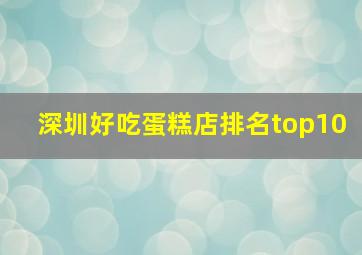 深圳好吃蛋糕店排名top10